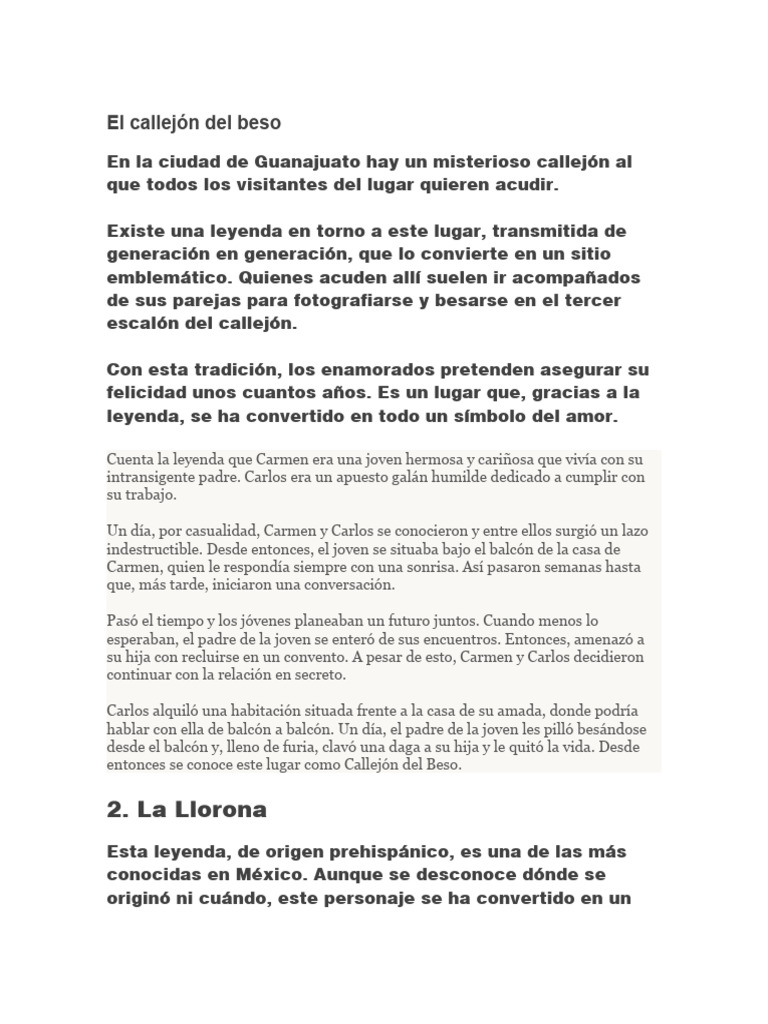 El callejón del beso

En la ciudad de Guanajuato hay un misterioso callejón al que todos los visitantes del lugar quieren acudir.

Existe una leyenda en torno a este lugar, transmitida de generación en generación, que lo convierte en un sitio emblemático. Quienes acuden allí suelen ir acompañados de sus parejas para fotografiarse y besarse en el tercer escalón del callejón.

Con esta tradición, los enamorados pretenden asegurar su felicidad unos cuantos años. Es un lugar que, gracias a la leyenda, se ha convertido en todo un símbolo del amor.

Cuenta la leyenda que Carmen era una joven hermosa y cariñosa que vivía con su intransigente padre. Carlos era un apuesto galán humilde dedicado a cumplir con su trabajo.

Un día, por casualidad, Carmen y Carlos se conocieron y entre ellos surgió un lazo indestructible. Desde entonces, el joven se situaba bajo el balcón de la casa de Carmen, quien le respondía siempre con una sonrisa. Así pasaron semanas hasta que, más tarde, iniciaron una conversación.

Pasó el tiempo y los jóvenes planeaban un futuro juntos. Cuando menos lo esperaban, el padre de la joven se enteró de sus encuentros. Entonces, amenazó a su hija con recluirse en un convento. A pesar de esto, Carmen y Carlos decidieron continuar con la relación en secreto.

Carlos alquiló una habitación situada frente a la casa de su amada, donde podría hablar con ella de balcón a balcón. Un día, el padre de la joven les pilló besándose desde el balcón y, lleno de furia, clavó una daga a su hija y le quitó la vida. Desde entonces se conoce este lugar como Callejón del Beso.

2. La Llorona

Esta leyenda, de origen prehispánico, es una de las más conocidas en México. Aunque se desconoce dónde se originó ni cuándo, este personaje se ha convertido en un